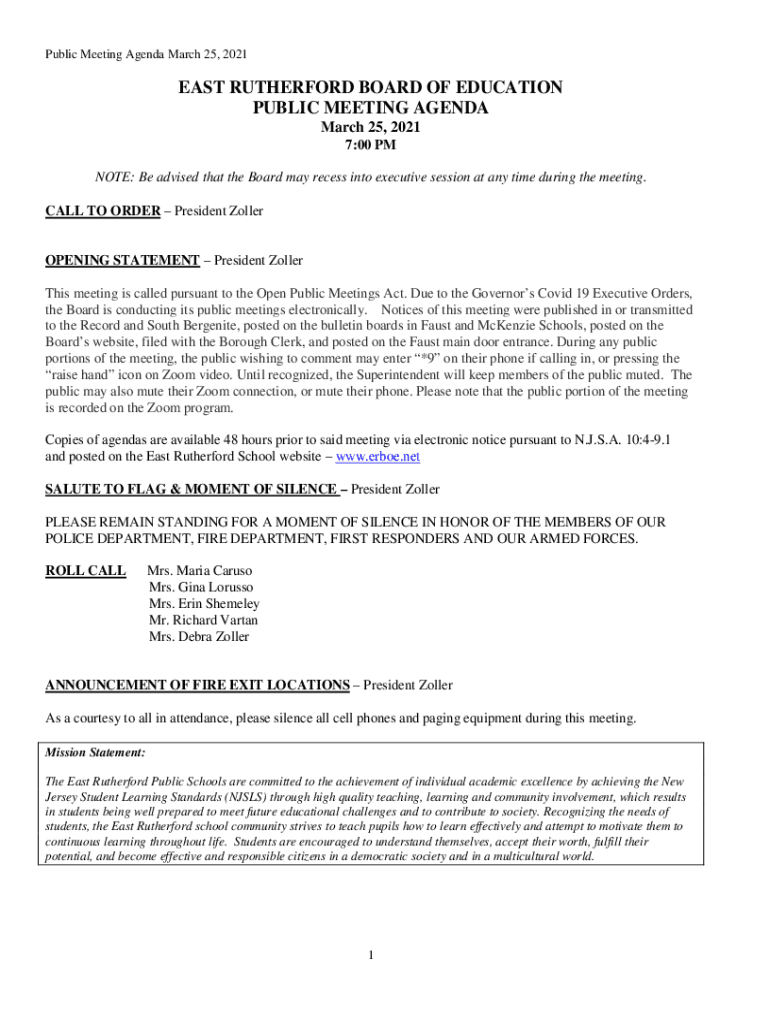 Public Meeting Agenda March 25, 2021

EAST RUTHERFORD BOARD OF EDUCATION
PUBLIC MEETING AGENDA
March 25, 2021
7:00 PM

NOTE: Be advised that the Board may recess into executive session at any time during the meeting.

CALL TO ORDER – President Zoller

OPENING STATEMENT – President Zoller

This meeting is called pursuant to the Open Public Meetings Act. Due to the Governor's Covid 19 Executive Orders, the Board is conducting its public meetings electronically. Notices of this meeting were published in or transmitted to the Record and South Bergenite, posted on the bulletin boards in Faust and McKenzie Schools, posted on the Board's website, filed with the Borough Clerk, and posted on the Faust main door entrance. During any public portions of the meeting, the public wishing to comment may enter "*9" on their phone if calling in, or pressing the "raise hand" icon on Zoom video. Until recognized, the Superintendent will keep members of the public muted. The public may also mute their Zoom connection, or mute their phone. Please note that the public portion of the meeting is recorded on the Zoom program.

Copies of agendas are available 48 hours prior to said meeting via electronic notice pursuant to N.J.S.A. 10:4-9.1 and posted on the East Rutherford School website – www.erboe.net

SALUTE TO FLAG & MOMENT OF SILENCE – President Zoller

PLEASE REMAIN STANDING FOR A MOMENT OF SILENCE IN HONOR OF THE MEMBERS OF OUR POLICE DEPARTMENT, FIRE DEPARTMENT, FIRST RESPONDERS AND OUR ARMED FORCES.

ROLL CALL Mrs. Maria Caruso
Mrs. Gina Lorusso
Mrs. Erin Shemeley
Mr. Richard Vartan
Mrs. Debra Zoller

ANNOUNCEMENT OF FIRE EXIT LOCATIONS – President Zoller

As a courtesy to all in attendance, please silence all cell phones and paging equipment during this meeting.

Mission Statement:

The East Rutherford Public Schools are committed to the achievement of individual academic excellence by achieving the New Jersey Student Learning Standards (NJSLS) through high quality teaching, learning and community involvement, which results in students being well prepared to meet future educational challenges and to contribute to society. Recognizing the needs of students, the East Rutherford school community strives to teach pupils how to learn effectively and attempt to motivate them to continuous learning throughout life. Students are encouraged to understand themselves, accept their worth, fulfill their potential, and become effective and responsible citizens in a democratic society and in a multicultural world.

1